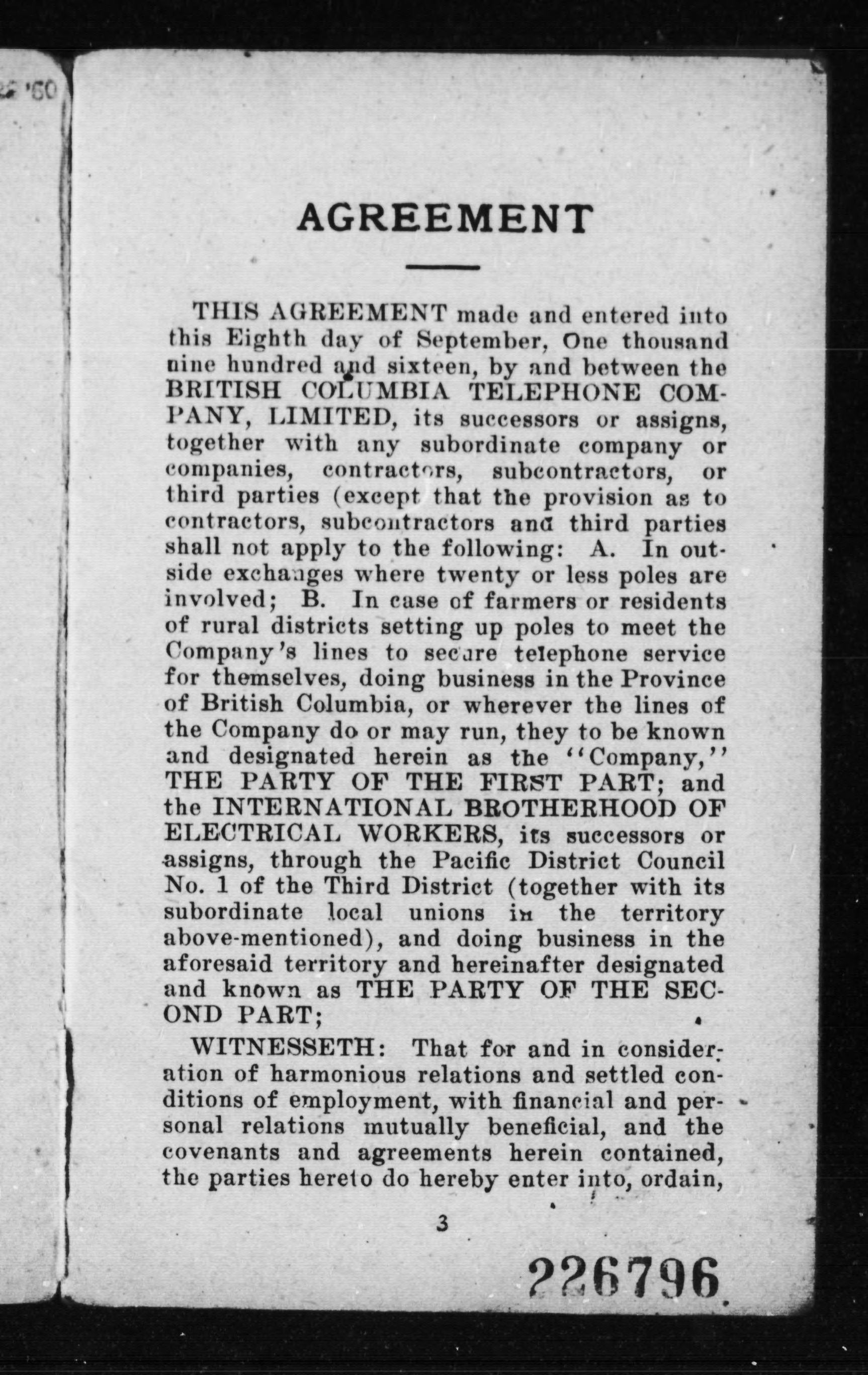 '50

AGREEMENT

THIS AGREEMENT made and entered into this Eighth day of September, One thousand nine hundred and sixteen, by and between the BRITISH COLUMBIA TELEPHONE COMPANY, LIMITED, its successors or assigns, together with any subordinate company or companies, contractors, subcontractors, or third parties (except that the provision as to contractors, subcontractors and third parties shall not apply to the following: A. In outside exchanges where twenty or less poles are involved; B. In case of farmers or residents of rural districts setting up poles to meet the Company's lines to secure telephone service for themselves, doing business in the Province of British Columbia, or wherever the lines of the Company do or may run, they to be known and designated herein as the "Company," THE PARTY OF THE FIRST PART; and the INTERNATIONAL BROTHERHOOD OF ELECTRICAL WORKERS, its successors or assigns, through the Pacific District Council No. 1 of the Third District (together with its subordinate local unions in the territory above-mentioned), and doing business in the aforesaid territory and hereinafter designated and known as THE PARTY OF THE SECOND PART;

WITNESSETH: That for and in consideration of harmonious relations and settled conditions of employment, with financial and personal relations mutually beneficial, and the covenants and agreements herein contained, the parties hereto do hereby enter into, ordain,

3

226796